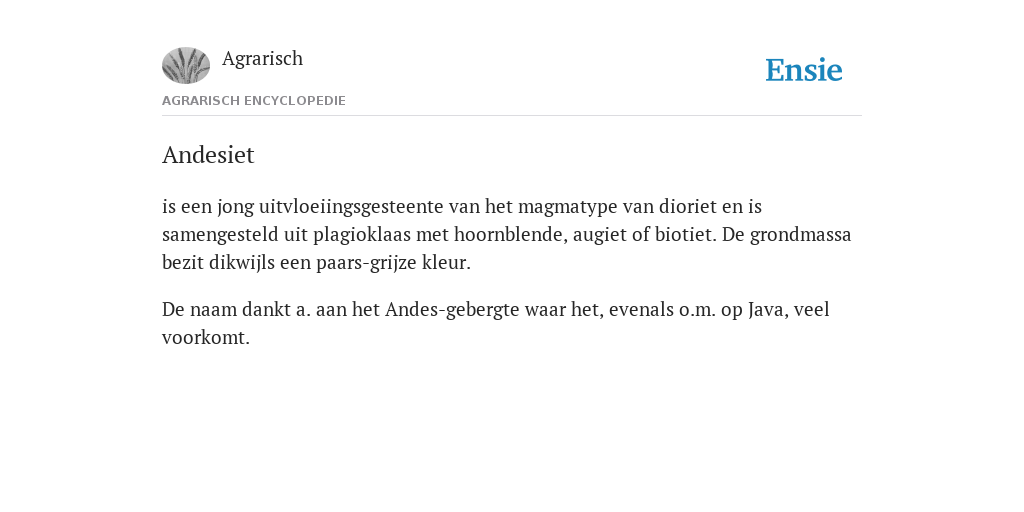 Agrarisch

Ensie

AGRARISCH ENCYCLOPEDIE

Andesiet

is een jong uitvloeiingsgesteente van het magmatype van dioriet en is samengesteld uit plagioklaas met hoornblende, augiet of biotiet. De grondmassa bezit dikwijls een paars-grijze kleur.

De naam dankt a. aan het Andes-gebergte waar het, evenals o.m. op Java, veel voorkomt.